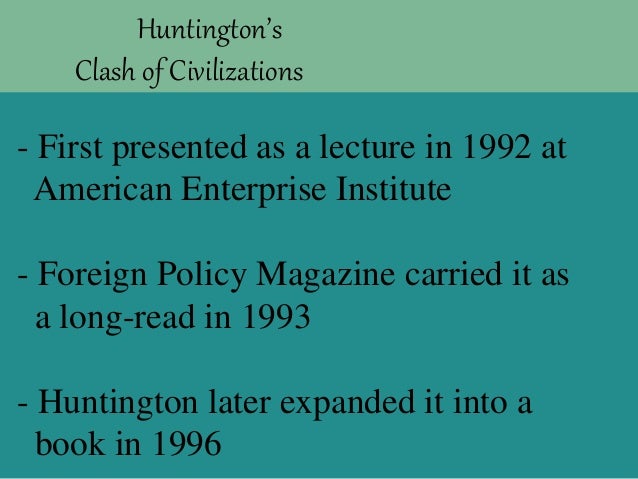 Huntington's
Clash of Civilizations

- First presented as a lecture in 1992 at American Enterprise Institute

- Foreign Policy Magazine carried it as a long-read in 1993

- Huntington later expanded it into a book in 1996